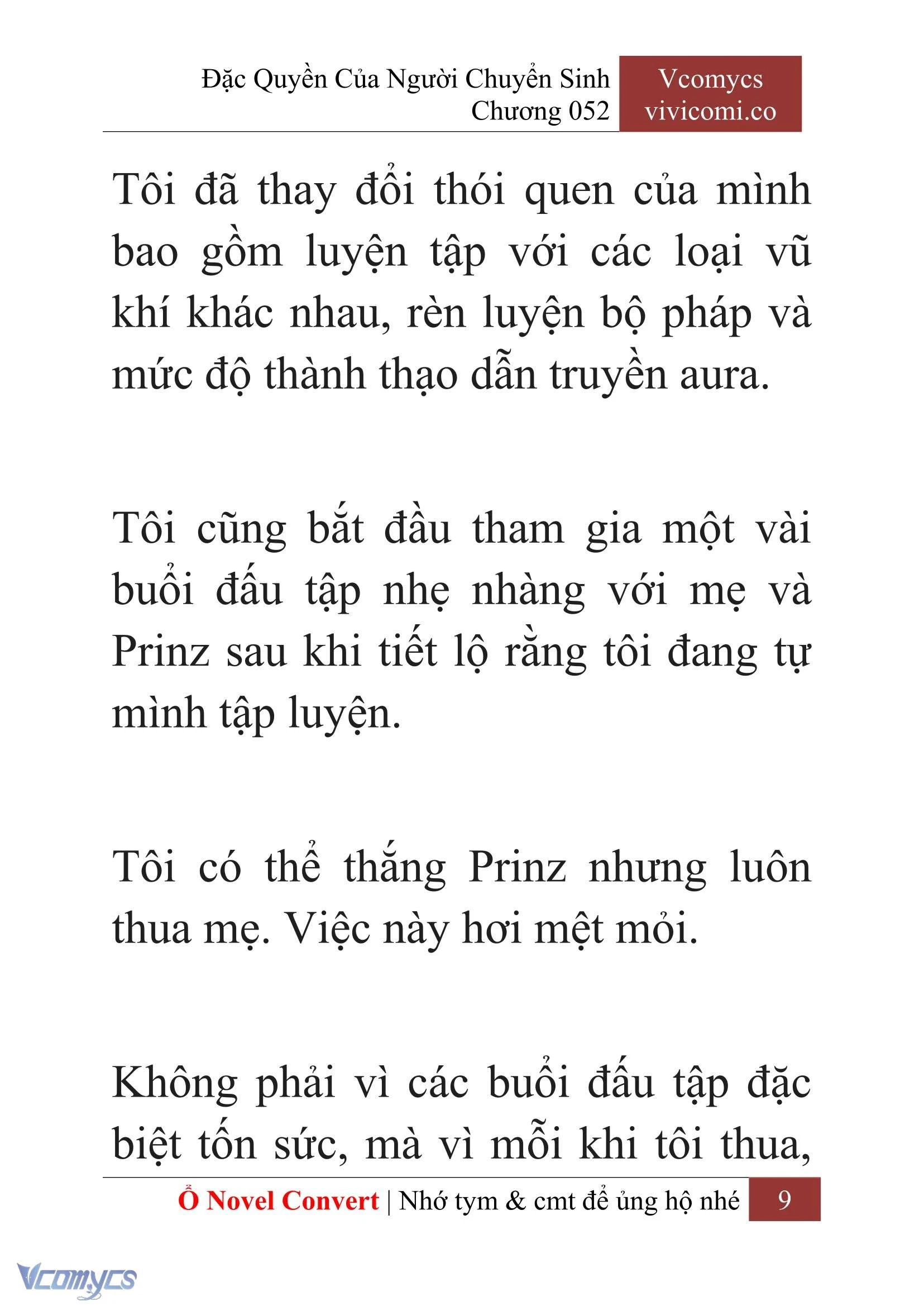 Đặc Quyền Của Người Chuyển Sinh
Chương 052

Vcomycs
vivicomi.co

Tôi đã thay đổi thói quen của mình bao gồm luyện tập với các loại vũ khí khác nhau, rèn luyện bộ pháp và mức độ thành thạo dẫn truyền aura.

Tôi cũng bắt đầu tham gia một vài buổi đấu tập nhẹ nhàng với mẹ và Prinz sau khi tiết lộ rằng tôi đang tự mình tập luyện.

Tôi có thể thắng Prinz nhưng luôn thua mẹ. Việc này hơi mệt mỏi.

Không phải vì các buổi đấu tập đặc biệt tốn sức, mà vì mỗi khi tôi thua,

Ổ Novel Convert | Nhớ tym & cmt để ủng hộ nhé 9

Vcomycs